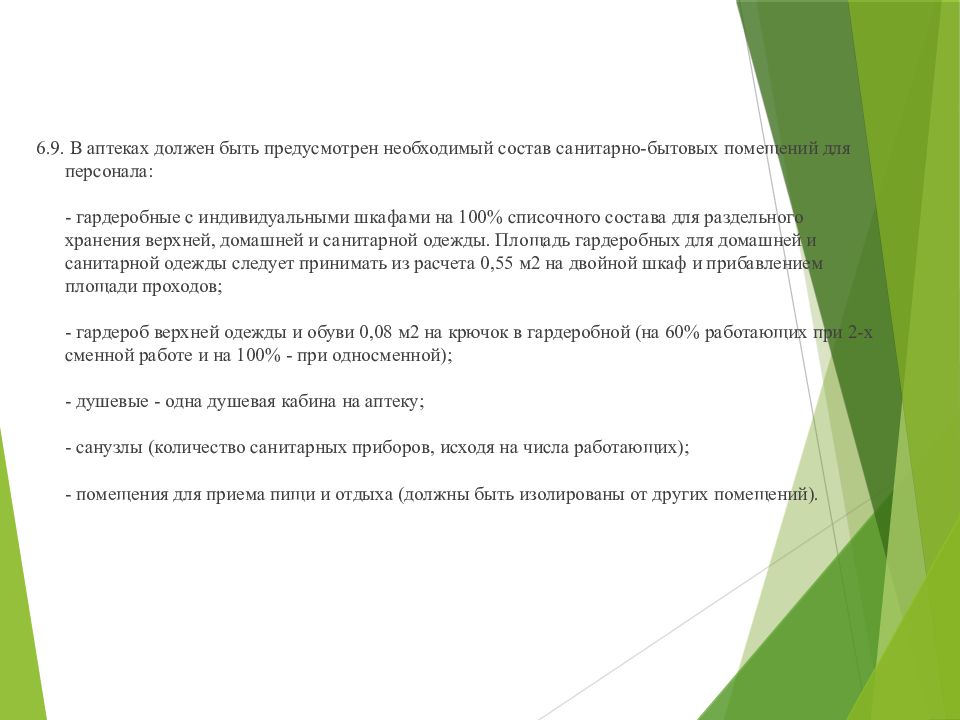 6.9. В аптеках должен быть предусмотрен необходимый состав санитарно-бытовых помещений для персонала:

- гардеробные с индивидуальными шкафами на 100% списочного состава для раздельного хранения верхней, домашней и санитарной одежды. Площадь гардеробных для домашней и санитарной одежды следует принимать из расчета 0,55 м2 на двойной шкаф и прибавлением площади проходов;

- гардероб верхней одежды и обуви 0,08 м2 на крючок в гардеробной (на 60% работающих при 2-х сменной работе и на 100% - при односменной);

- душевые - одна душевая кабина на аптеку;

- санузлы (количество санитарных приборов, исходя на числа работающих);

- помещения для приема пищи и отдыха (должны быть изолированы от других помещений).